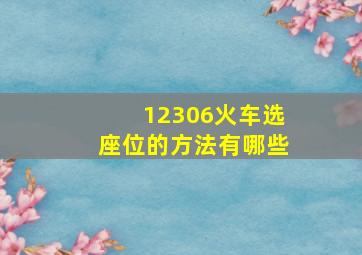 12306火车选座位的方法有哪些